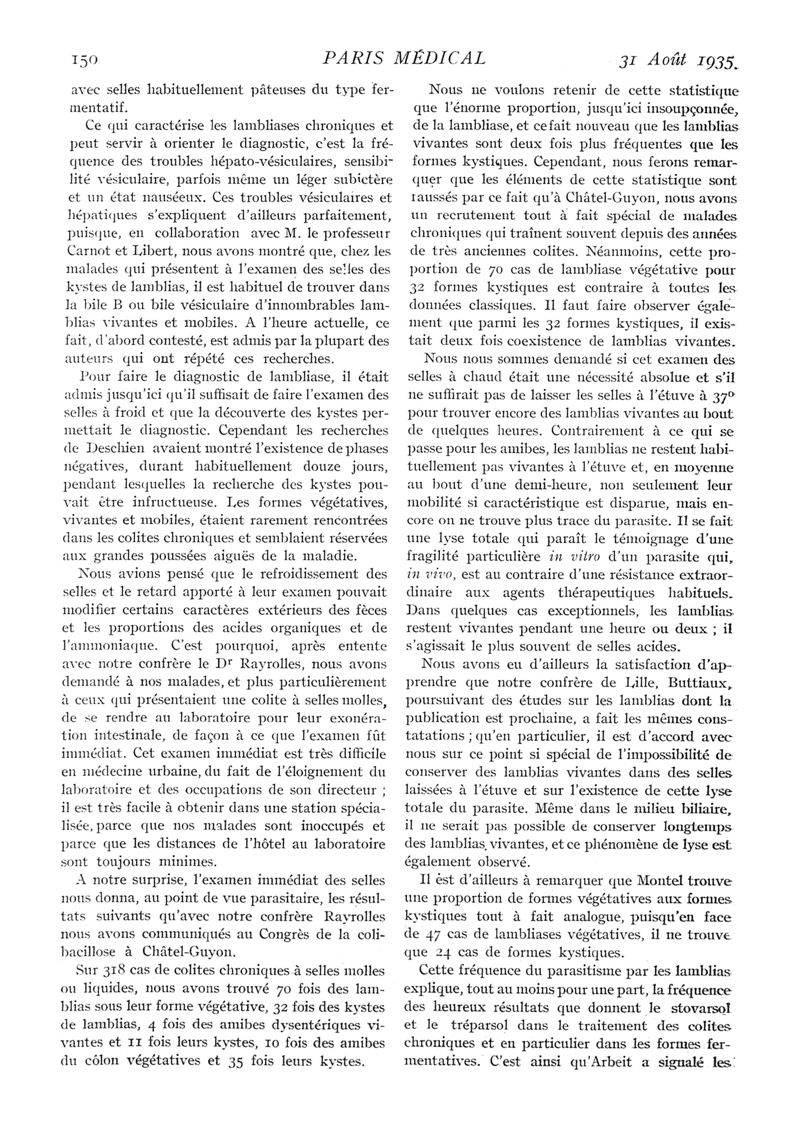 150 PARIS MÉDICAL 31 Août 1935.

avec selles habituellement pâteuses du type fermentatif.

Ce qui caractérise les lambliases chroniques et peut servir à orienter le diagnostic, c'est la fréquence des troubles hépato-vésiculaires, sensibilité vésiculaire, parfois même un léger subictère et un état nauséeux. Ces troubles vésiculaires et hépatiques s'expliquent d'ailleurs parfaitement, puisque, en collaboration avec M. le professeur Carnot et Libert, nous avons montré que, chez les malades qui présentent à l'examen des selles des kystes de lamblias, il est habituel de trouver dans la bile B ou bile vésiculaire d'innombrables lamblias vivantes et mobiles. A l'heure actuelle, ce fait, d'abord contesté, est admis par la plupart des auteurs qui ont répété ces recherches.

Pour faire le diagnostic de lambliase, il était admis jusqu'ici qu'il suffisait de faire l'examen des selles à froid et que la découverte des kystes permettait le diagnostic. Cependant les recherches de Deschien avaient montré l'existence de phases négatives, durant habituellement douze jours, pendant lesquelles la recherche des kystes pouvait être infructueuse. Les formes végétatives, vivantes et mobiles, étaient rarement rencontrées dans les colites chroniques et semblaient réservées aux grandes poussées aiguës de la maladie.

Nous avions pensé que le refroidissement des selles et le retard apporté à leur examen pouvait modifier certains caractères extérieurs des fèces et les proportions des acides organiques et de l'ammoniaque. C'est pourquoi, après entente avec notre confrère le Dr Rayrolles, nous avons demandé à nos malades, et plus particulièrement à ceux qui présentaient une colite à selles molles, de se rendre au laboratoire pour leur exonération intestinale, de façon à ce que l'examen fût immédiat. Cet examen immédiat est très difficile en médecine urbaine, du fait de l'éloignement du laboratoire et des occupations de son directeur ; il est très facile à obtenir dans une station spécialisée, parce que nos malades sont inoccupés et parce que les distances de l'hôtel au laboratoire sont toujours minimes.

A notre surprise, l'examen immédiat des selles nous donna, au point de vue parasitaire, les résultats suivants qu'avec notre confrère Rayrolles nous avons communiqués au Congrès de la colibacillose à Châtel-Guyon.

Sur 318 cas de colites chroniques à selles molles ou liquides, nous avons trouvé 70 fois des lamblias sous leur forme végétative, 32 fois des kystes de lamblias, 4 fois des amibes dysentériques vivantes et 11 fois leurs kystes, 10 fois des amibes du côlon végétatives et 35 fois leurs kystes.

Nous ne voulons retenir de cette statistique que l'énorme proportion, jusqu'ici insoupçonnée, de la lambliase, et ce fait nouveau que les lamblias vivantes sont deux fois plus fréquentes que les formes kystiques. Cependant, nous ferons remarquer que les éléments de cette statistique sont faussés par ce fait qu'à Châtel-Guyon, nous avons un recrutement tout à fait spécial de malades chroniques qui traînent souvent depuis des années de très anciennes colites. Néanmoins, cette proportion de 70 cas de lambliase végétative pour 32 formes kystiques est contraire à toutes les données classiques. Il faut faire observer également que parmi les 32 formes kystiques, il existait deux fois coexistence de lamblias vivantes.

Nous nous sommes demandé si cet examen des selles à chaud était une nécessité absolue et s'il ne suffirait pas de laisser les selles à l'étuve à 37° pour trouver encore des lamblias vivantes au bout de quelques heures. Contrairement à ce qui se passe pour les amibes, les lamblias ne restent habituellement pas vivantes à l'étuve et, en moyenne au bout d'une demi-heure, non seulement leur mobilité si caractéristique est disparue, mais encore on ne trouve plus trace du parasite. Il se fait une lyse totale qui paraît le témoignage d'une fragilité particulière in vitro d'un parasite qui, in vivo, est au contraire d'une résistance extraordinaire aux agents thérapeutiques habituels. Dans quelques cas exceptionnels, les lamblias restent vivantes pendant une heure ou deux ; il s'agissait le plus souvent de selles acides.

Nous avons eu d'ailleurs la satisfaction d'apprendre que notre confrère de Lille, Buttiaux, poursuivant des études sur les lamblias dont la publication est prochaine, a fait les mêmes constatations ; qu'en particulier, il est d'accord avec nous sur ce point si spécial de l'impossibilité de conserver des lamblias vivantes dans des selles laissées à l'étuve et sur l'existence de cette lyse totale du parasite. Même dans le milieu biliaire, il ne serait pas possible de conserver longtemps des lamblias vivantes, et ce phénomène de lyse est également observé.

Il est d'ailleurs à remarquer que Montel trouve une proportion de formes végétatives aux formes kystiques tout à fait analogue, puisqu'en face de 47 cas de lambliases végétatives, il ne trouve que 24 cas de formes kystiques.

Cette fréquence du parasitisme par les lamblias explique, tout au moins pour une part, la fréquence des heureux résultats que donnent le stovarsol et le tréparsol dans le traitement des colites chroniques et en particulier dans les formes fermentatives. C'est ainsi qu'Arbeit a signalé les